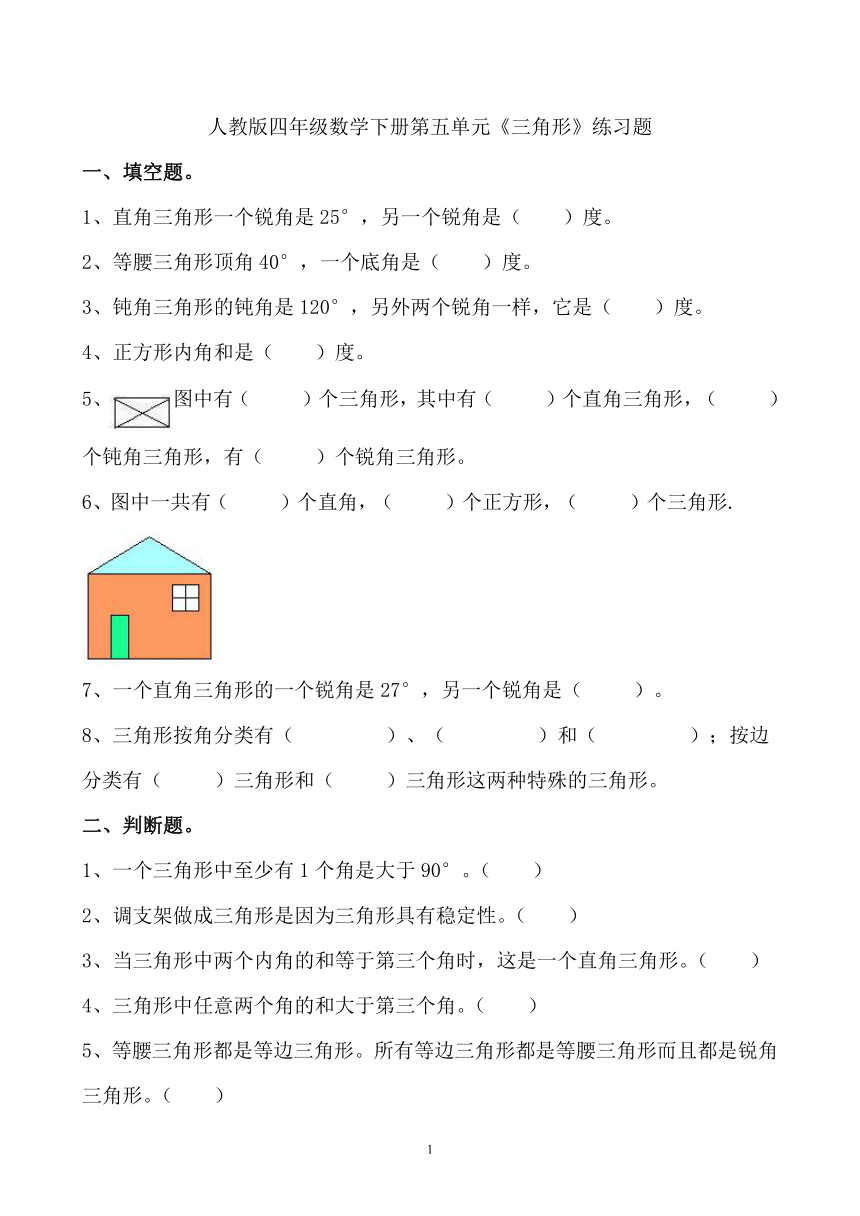 人教版四年级数学下册第五单元《三角形》练习题

一、填空题。

1、直角三角形一个锐角是 25°，另一个锐角是（　　）度。

2、等腰三角形顶角 40°，一个底角是（　　）度。

3、钝角三角形的钝角是 120°，另外两个锐角一样，它是（　　）度。

4、正方形内角和是（　　）度。

5、图中有（　　）个三角形，其中有（　　）个直角三角形，（　　）个钝角三角形，有（　　）个锐角三角形。

6、图中一共有（　　）个直角，（　　）个正方形，（　　）个三角形.

7、一个直角三角形的一个锐角是 27°，另一个锐角是（　　）。

8、三角形按角分类有（　　　）、（　　　）和（　　　）；按边分类有（　　）三角形和（　　）三角形这两种特殊的三角形。

二、判断题。

1、一个三角形中至少有 1 个角是大于 90°。（　　）

2、调支架做成三角形是因为三角形具有稳定性。（　　）

3、当三角形中两个内角的和等于第三个角时，这是一个直角三角形。（　　）

4、三角形中任意两个角的和大于第三个角。（　　）

5、等腰三角形都是等边三角形。所有等边三角形都是等腰三角形而且都是锐角三角形。（　　）

1